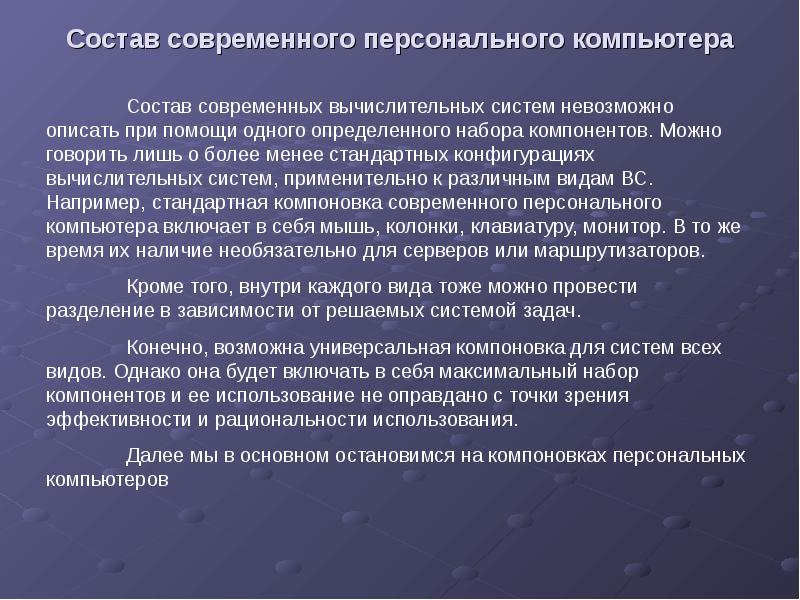 Состав современного персонального компьютера

Состав современных вычислительных систем невозможно описать при помощи одного определенного набора компонентов. Можно говорить лишь о более менее стандартных конфигурациях вычислительных систем, применительно к различным видам ВС. Например, стандартная компоновка современного персонального компьютера включает в себя мышь, колонки, клавиатуру, монитор. В то же время их наличие необязательно для серверов или маршрутизаторов.

Кроме того, внутри каждого вида тоже можно провести разделение в зависимости от решаемых системой задач.

Конечно, возможна универсальная компоновка для систем всех видов. Однако она будет включать в себя максимальный набор компонентов и ее использование не оправдано с точки зрения эффективности и рациональности использования.

Далее мы в основном остановимся на компоновках персональных компьютеров